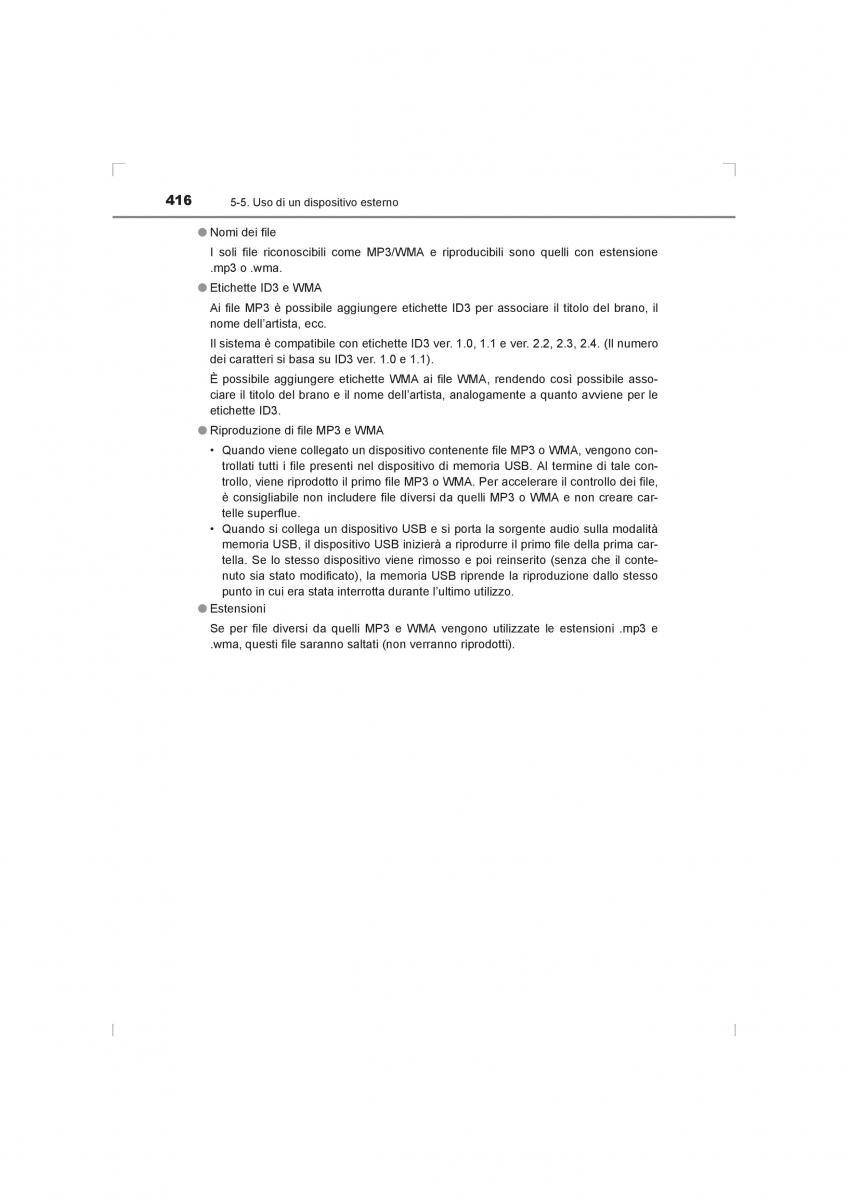 416 5-5. Uso di un dispositivo esterno

● Nomi dei file

I soli file riconoscibili come MP3/WMA e riproducibili sono quelli con estensione .mp3 o .wma.

● Etichette ID3 e WMA

Ai file MP3 è possibile aggiungere etichette ID3 per associare il titolo del brano, il nome dell'artista, ecc.

Il sistema è compatibile con etichette ID3 ver. 1.0, 1.1 e ver. 2.2, 2.3, 2.4. (Il numero dei caratteri si basa su ID3 ver. 1.0 e 1.1).

È possibile aggiungere etichette WMA ai file WMA, rendendo così possibile associare il titolo del brano e il nome dell'artista, analogamente a quanto avviene per le etichette ID3.

● Riproduzione di file MP3 e WMA

• Quando viene collegato un dispositivo contenente file MP3 o WMA, vengono controllati tutti i file presenti nel dispositivo di memoria USB. Al termine di tale controllo, viene riprodotto il primo file MP3 o WMA. Per accelerare il controllo dei file, è consigliabile non includere file diversi da quelli MP3 o WMA e non creare cartelle superflue.

• Quando si collega un dispositivo USB e si porta la sorgente audio sulla modalità memoria USB, il dispositivo USB inizierà a riprodurre il primo file della prima cartella. Se lo stesso dispositivo viene rimosso e poi reinserito (senza che il contenuto sia stato modificato), la memoria USB riprende la riproduzione dallo stesso punto in cui era stata interrotta durante l'ultimo utilizzo.

● Estensioni

Se per file diversi da quelli MP3 e WMA vengono utilizzate le estensioni .mp3 e .wma, questi file saranno saltati (non verranno riprodotti).